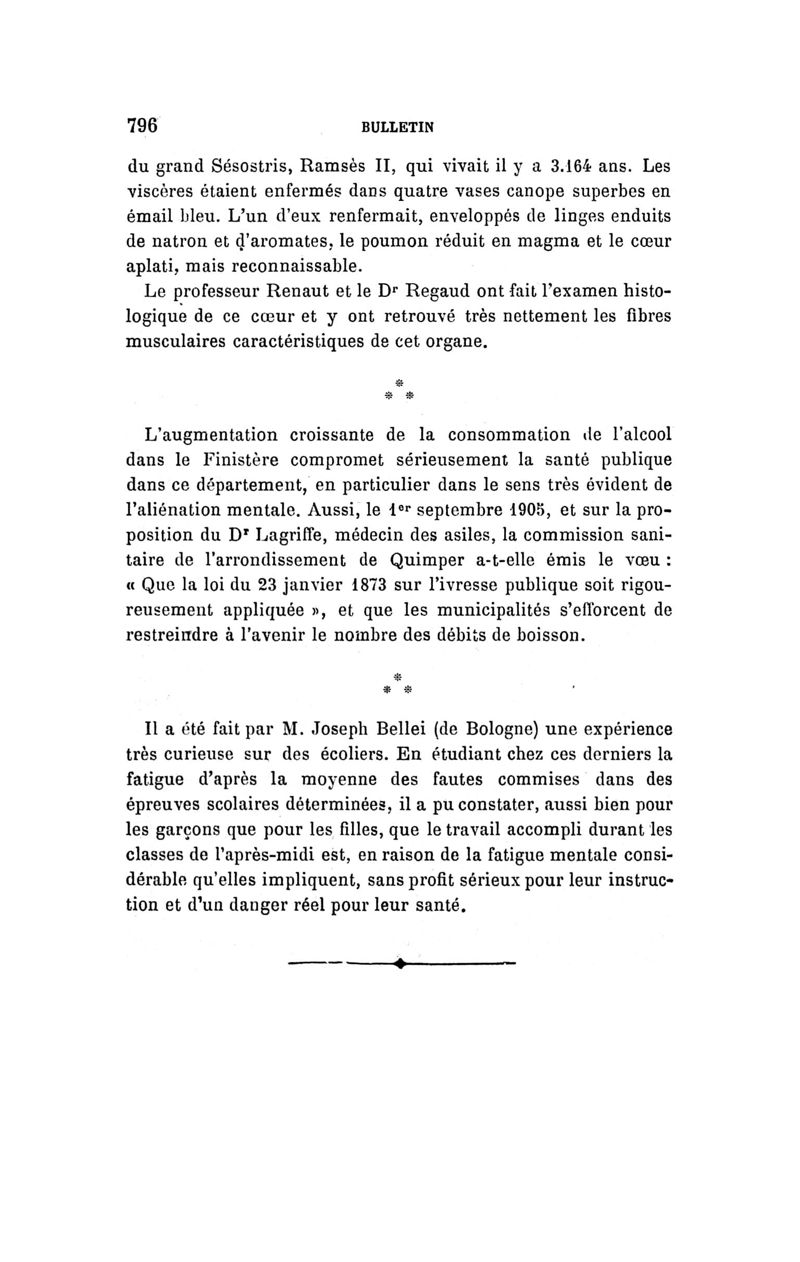 796 BULLETIN

du grand Sésostris, Ramsès II, qui vivait il y a 3.164 ans. Les viscères étaient enfermés dans quatre vases canope superbes en émail bleu. L'un d'eux renfermait, enveloppés de linges enduits de natron et d'aromates, le poumon réduit en magma et le cœur aplati, mais reconnaissable.

Le professeur Renaut et le Dr Regaud ont fait l'examen histologique de ce cœur et y ont retrouvé très nettement les fibres musculaires caractéristiques de cet organe.

\*
\* \*

L'augmentation croissante de la consommation de l'alcool dans le Finistère compromet sérieusement la santé publique dans ce département, en particulier dans le sens très évident de l'aliénation mentale. Aussi, le 1er septembre 1905, et sur la proposition du Dr Lagriffe, médecin des asiles, la commission sanitaire de l'arrondissement de Quimper a-t-elle émis le vœu : « Que la loi du 23 janvier 1873 sur l'ivresse publique soit rigoureusement appliquée », et que les municipalités s'efforcent de restreindre à l'avenir le nombre des débits de boisson.

\*
\* \*

Il a été fait par M. Joseph Bellei (de Bologne) une expérience très curieuse sur des écoliers. En étudiant chez ces derniers la fatigue d'après la moyenne des fautes commises dans des épreuves scolaires déterminées, il a pu constater, aussi bien pour les garçons que pour les filles, que le travail accompli durant les classes de l'après-midi est, en raison de la fatigue mentale considérable qu'elles impliquent, sans profit sérieux pour leur instruction et d'un danger réel pour leur santé.